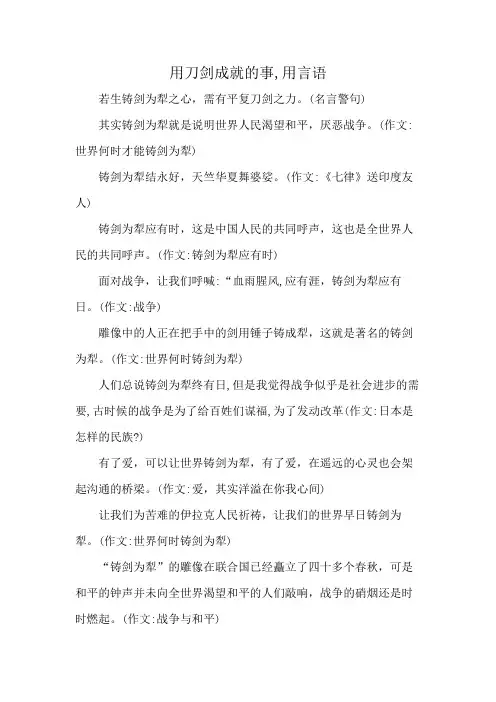 用刀剑成就的事,用言语

若生铸剑为犁之心，需有平复刀剑之力。(名言警句)

其实铸剑为犁就是说明世界人民渴望和平，厌恶战争。(作文:世界何时才能铸剑为犁)

铸剑为犁结永好，天竺华夏舞婆娑。(作文:《七律》送印度友人)

铸剑为犁应有时，这是中国人民的共同呼声，这也是全世界人民的共同呼声。(作文:铸剑为犁应有时)

面对战争，让我们呼喊:“血雨腥风,应有涯，铸剑为犁应有日。(作文:战争)

雕像中的人正在把手中的剑用锤子铸成犁，这就是著名的铸剑为犁。(作文:世界何时铸剑为犁)

人们总说铸剑为犁终有日,但是我觉得战争似乎是社会进步的需要,古时候的战争是为了给百姓们谋福,为了发动改革(作文:日本是怎样的民族?)

有了爱，可以让世界铸剑为犁，有了爱，在遥远的心灵也会架起沟通的桥梁。(作文:爱，其实洋溢在你我心间)

让我们为苦难的伊拉克人民祈祷，让我们的世界早日铸剑为犁。(作文:世界何时铸剑为犁)

“铸剑为犁”的雕像在联合国已经矗立了四十多个春秋，可是和平的钟声并未向全世界渴望和平的人们敲响，战争的硝烟还是时时燃起。(作文:战争与和平)